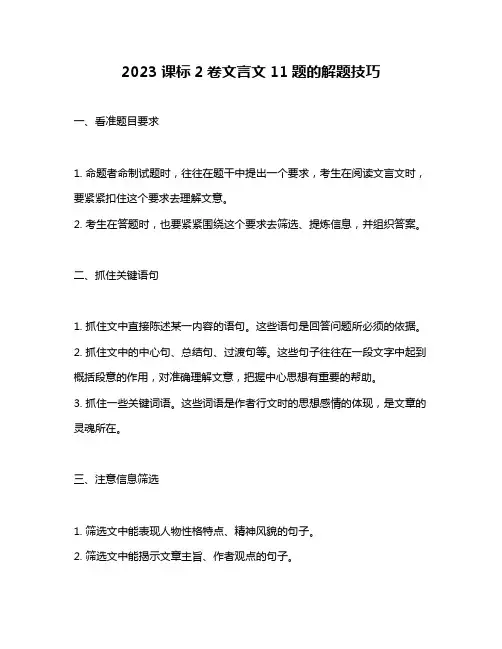 2023 课标 2 卷文言文 11 题的解题技巧

一、看准题目要求

1. 命题者命制试题时，往往在题干中提出一个要求，考生在阅读文言文时，要紧紧扣住这个要求去理解文意。

2. 考生在答题时，也要紧紧围绕这个要求去筛选、提炼信息，并组织答案。

二、抓住关键语句

1. 抓住文中直接陈述某一内容的语句。这些语句是回答问题所必须的依据。

2. 抓住文中的中心句、总结句、过渡句等。这些句子往往在一段文字中起到概括段意的作用，对准确理解文意，把握中心思想有重要的帮助。

3. 抓住一些关键词语。这些词语是作者行文时的思想感情的体现，是文章的灵魂所在。

三、注意信息筛选

1. 筛选文中能表现人物性格特点、精神风貌的句子。

2. 筛选文中能揭示文章主旨、作者观点的句子。